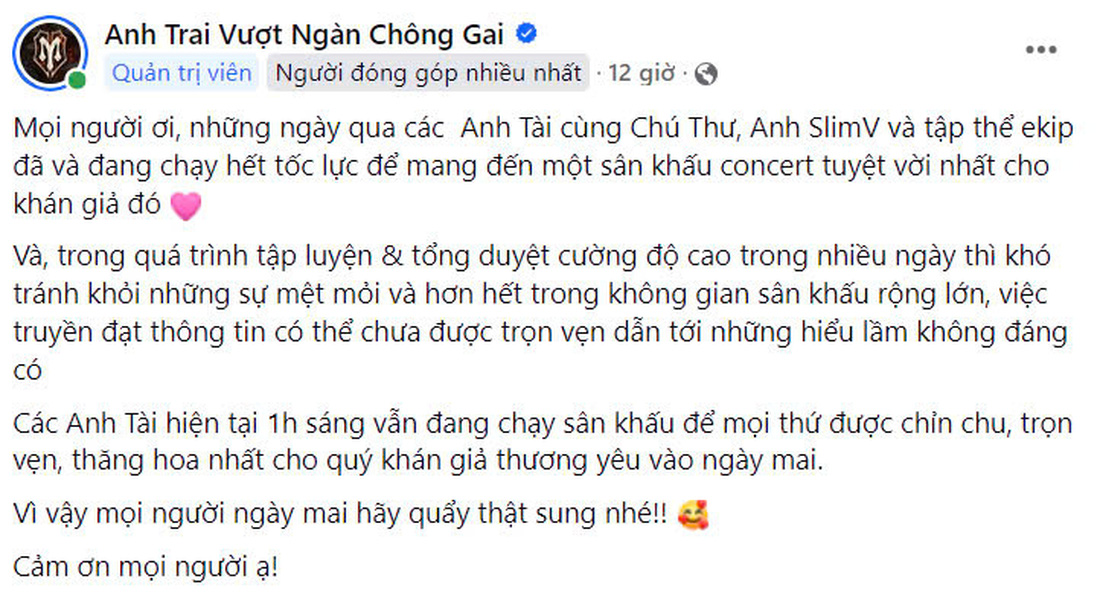 Anh Trai Vượt Ngàn Chông Gai
Quản trị viên Người đóng góp nhiều nhất · 12 giờ ·

Mọi người ơi, những ngày qua các Anh Tài cùng Chú Thư, Anh SlimV và tập thể ekip đã và đang chạy hết tốc lực để mang đến một sân khấu concert tuyệt vời nhất cho khán giả đó 🩷

Và, trong quá trình tập luyện & tổng duyệt cường độ cao trong nhiều ngày thì khó tránh khỏi những sự mệt mỏi và hơn hết trong không gian sân khấu rộng lớn, việc truyền đạt thông tin có thể chưa được trọn vẹn dẫn tới những hiểu lầm không đáng có

Các Anh Tài hiện tại 1h sáng vẫn đang chạy sân khấu để mọi thứ được chỉn chu, trọn vẹn, thăng hoa nhất cho quý khán giả thương yêu vào ngày mai.

Vì vậy mọi người ngày mai hãy quẩy thật sung nhé!! 🥰

Cảm ơn mọi người ạ!